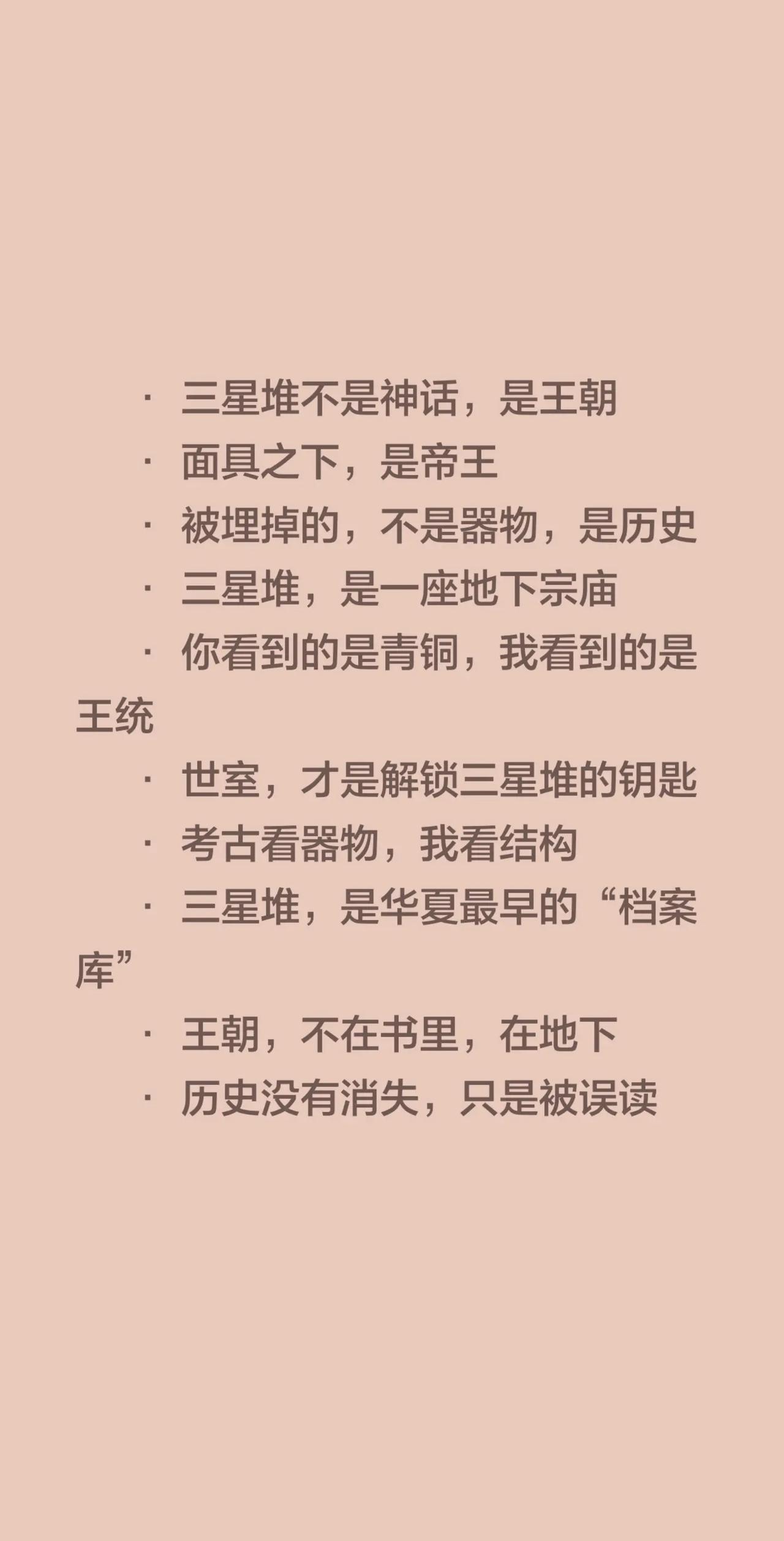 · 三星堆不是神话，是王朝
· 面具之下，是帝王
· 被埋掉的，不是器物，是历史
· 三星堆，是一座地下宗庙
· 你看到的是青铜，我看到的是王统
· 世室，才是解锁三星堆的钥匙
· 考古看器物，我看结构
· 三星堆，是华夏最早的“档案库”
· 王朝，不在书里，在地下
· 历史没有消失，只是被误读